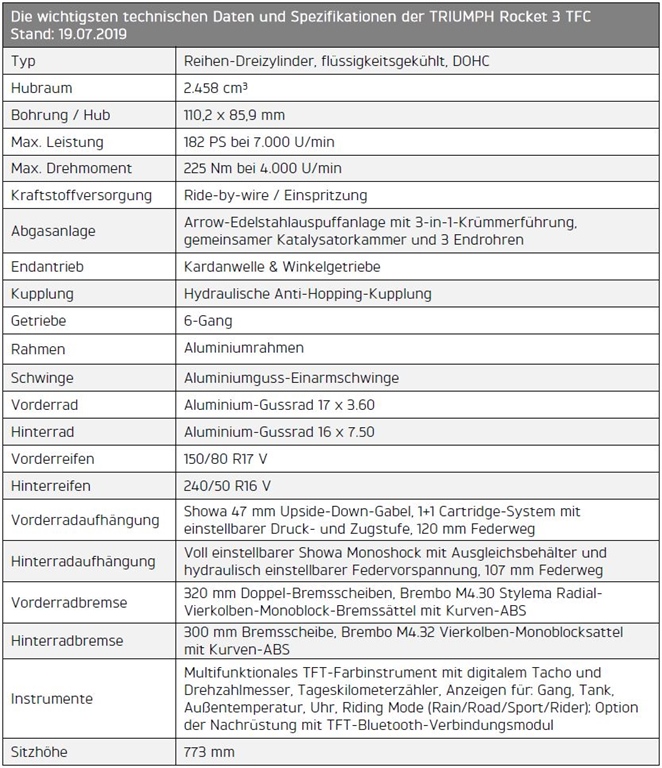 Die wichtigsten technischen Daten und Spezifikationen der TRIUMPH Rocket 3 TFC
Stand: 19.07.2019

| | |
|---|---|
| Typ | Reihen-Dreizylinder, flüssigkeitsgekühlt, DOHC |
| Hubraum | 2.458 cm³ |
| Bohrung / Hub | 110,2 x 85,9 mm |
| Max. Leistung | 182 PS bei 7.000 U/min |
| Max. Drehmoment | 225 Nm bei 4.000 U/min |
| Kraftstoffversorgung | Ride-by-wire / Einspritzung |
| Abgasanlage | Arrow-Edelstahlauspuffanlage mit 3-in-1-Krümmerführung, gemeinsamer Katalysatorkammer und 3 Endrohren |
| Endantrieb | Kardanwelle & Winkelgetriebe |
| Kupplung | Hydraulische Anti-Hopping-Kupplung |
| Getriebe | 6-Gang |
| Rahmen | Aluminiumrahmen |
| Schwinge | Aluminiumguss-Einarmschwinge |
| Vorderrad | Aluminium-Gussrad 17 x 3.60 |
| Hinterrad | Aluminium-Gussrad 16 x 7.50 |
| Vorderreifen | 150/80 R17 V |
| Hinterreifen | 240/50 R16 V |
| Vorderradaufhängung | Showa 47 mm Upside-Down-Gabel, 1+1 Cartridge-System mit einstellbarer Druck- und Zugstufe, 120 mm Federweg |
| Hinterradaufhängung | Voll einstellbarer Showa Monoshock mit Ausgleichsbehälter und hydraulisch einstellbarer Federvorspannung, 107 mm Federweg |
| Vorderradbremse | 320 mm Doppel-Bremsscheiben, Brembo M4.30 Stylema Radial-Vierkolben-Monoblock-Bremssättel mit Kurven-ABS |
| Hinterradbremse | 300 mm Bremsscheibe, Brembo M4.32 Vierkolben-Monoblocksattel mit Kurven-ABS |
| Instrumente | Multifunktionales TFT-Farbinstrument mit digitalem Tacho und Drehzahlmesser, Tageskilometerzähler, Anzeigen für: Gang, Tank, Außentemperatur, Uhr, Riding Mode (Rain/Road/Sport/Rider); Option der Nachrüstung mit TFT-Bluetooth-Verbindungsmodul |
| Sitzhöhe | 773 mm |